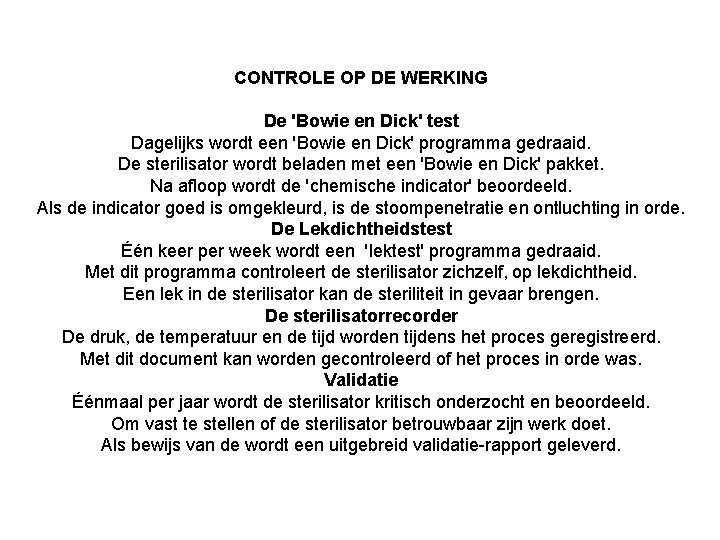 CONTROLE OP DE WERKING

De 'Bowie en Dick' test
Dagelijks wordt een 'Bowie en Dick' programma gedraaid.
De sterilisator wordt beladen met een 'Bowie en Dick' pakket.
Na afloop wordt de 'chemische indicator' beoordeeld.
Als de indicator goed is omgekleurd, is de stoompenetratie en ontluchting in orde.
De Lekdichtheidstest
Één keer per week wordt een 'lektest' programma gedraaid.
Met dit programma controleert de sterilisator zichzelf, op lekdichtheid.
Een lek in de sterilisator kan de steriliteit in gevaar brengen.
De sterilisatorrecorder
De druk, de temperatuur en de tijd worden tijdens het proces geregistreerd.
Met dit document kan worden gecontroleerd of het proces in orde was.
Validatie
Éénmaal per jaar wordt de sterilisator kritisch onderzocht en beoordeeld.
Om vast te stellen of de sterilisator betrouwbaar zijn werk doet.
Als bewijs van de wordt een uitgebreid validatie-rapport geleverd.